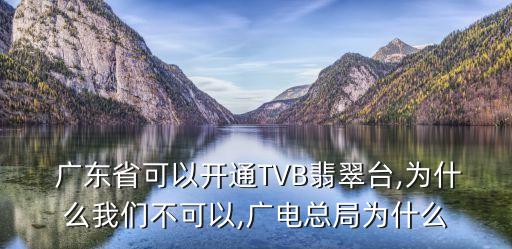 广东省可以开通TVB翡翠台,为什么我们不可以,广电总局为什么